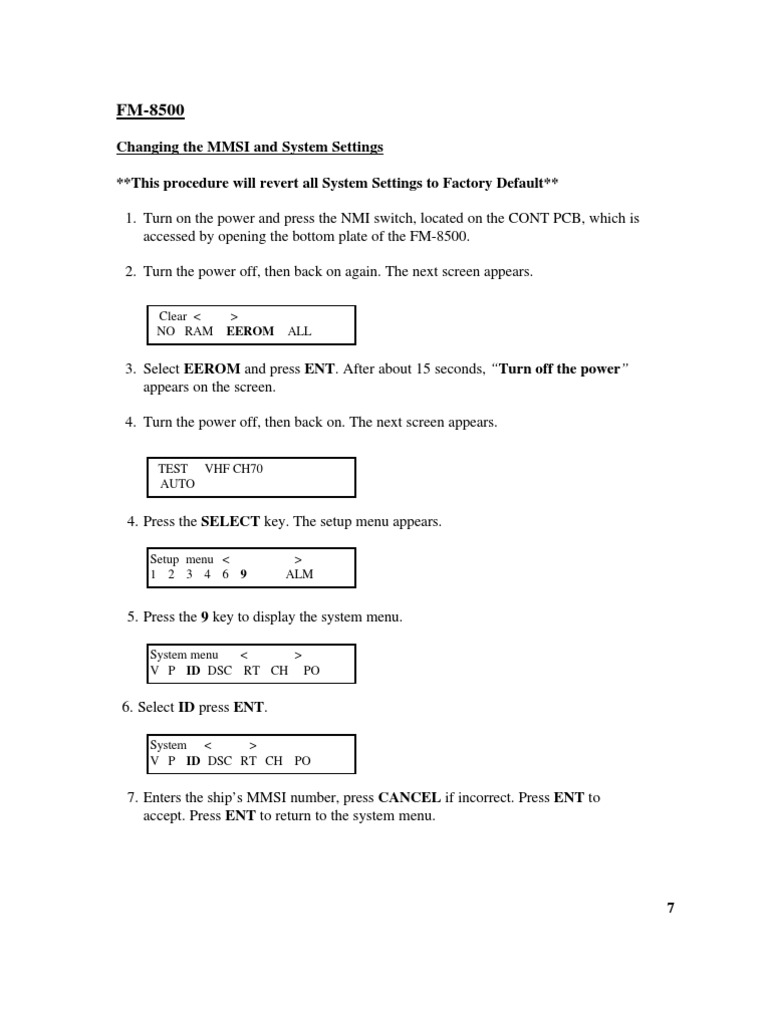 FM-8500

Changing the MMSI and System Settings

**This procedure will revert all System Settings to Factory Default**

1. Turn on the power and press the NMI switch, located on the CONT PCB, which is accessed by opening the bottom plate of the FM-8500.

2. Turn the power off, then back on again. The next screen appears.

Clear < >
NO RAM EEROM ALL

3. Select EEROM and press ENT. After about 15 seconds, "Turn off the power" appears on the screen.

4. Turn the power off, then back on. The next screen appears.

TEST VHF CH70
AUTO

4. Press the SELECT key. The setup menu appears.

Setup menu < >
1 2 3 4 6 9 ALM

5. Press the 9 key to display the system menu.

System menu < >
V P ID DSC RT CH PO

6. Select ID press ENT.

System < >
V P ID DSC RT CH PO

7. Enters the ship's MMSI number, press CANCEL if incorrect. Press ENT to accept. Press ENT to return to the system menu.

7